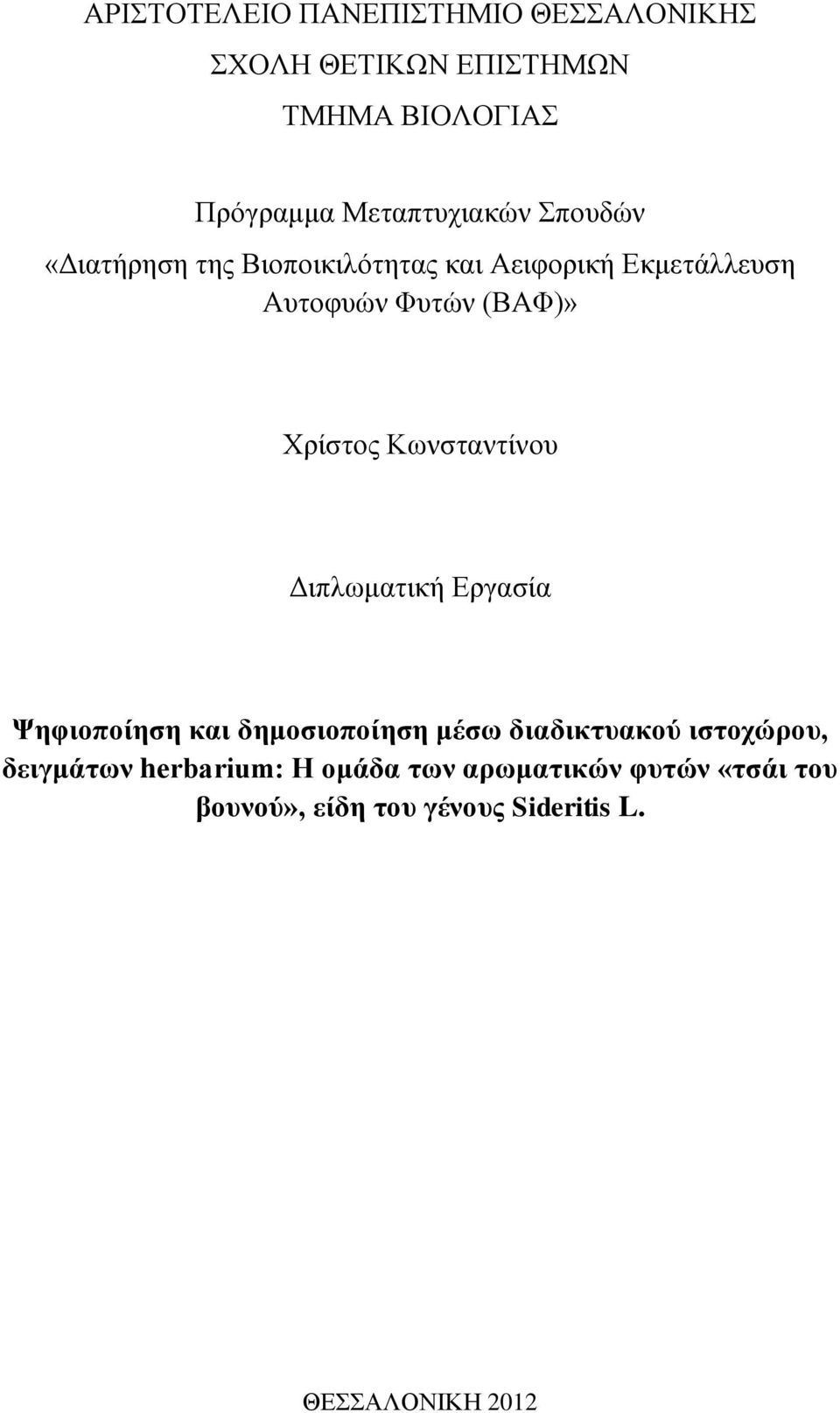 ΑΡΙΣΤΟΤΕΛΕΙΟ ΠΑΝΕΠΙΣΤΗΜΙΟ ΘΕΣΣΑΛΟΝΙΚΗΣ

ΣΧΟΛΗ ΘΕΤΙΚΩΝ ΕΠΙΣΤΗΜΩΝ

ΤΜΗΜΑ ΒΙΟΛΟΓΙΑΣ

Πρόγραμμα Μεταπτυχιακών Σπουδών

«Διατήρηση της Βιοποικιλότητας και Αειφορική Εκμετάλλευση Αυτοφυών Φυτών (ΒΑΦ)»

Χρίστος Κωνσταντίνου

Διπλωματική Εργασία

Ψηφιοποίηση και δημοσιοποίηση μέσω διαδικτυακού ιστοχώρου, δειγμάτων herbarium: Η ομάδα των αρωματικών φυτών «τσάι του βουνού», είδη του γένους Sideritis L.

ΘΕΣΣΑΛΟΝΙΚΗ 2012